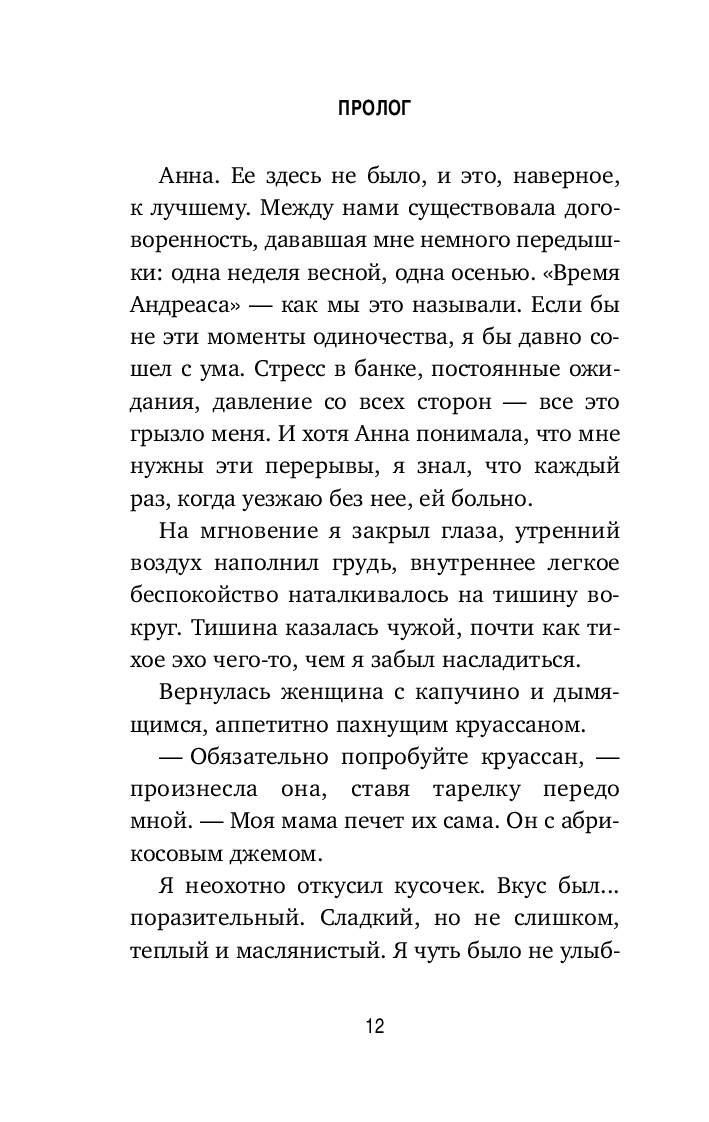 ПРОЛОГ

Анна. Ее здесь не было, и это, наверное, к лучшему. Между нами существовала договоренность, дававшая мне немного передышки: одна неделя весной, одна осенью. «Время Андреаса» — как мы это называли. Если бы не эти моменты одиночества, я бы давно сошел с ума. Стресс в банке, постоянные ожидания, давление со всех сторон — все это грызло меня. И хотя Анна понимала, что мне нужны эти перерывы, я знал, что каждый раз, когда уезжаю без нее, ей больно.

На мгновение я закрыл глаза, утренний воздух наполнил грудь, внутреннее легкое беспокойство наталкивалось на тишину вокруг. Тишина казалась чужой, почти как тихое эхо чего-то, чем я забыл насладиться.

Вернулась женщина с капучино и дымящимся, аппетитно пахнущим круассаном.

— Обязательно попробуйте круассан, — произнесла она, ставя тарелку передо мной. — Моя мама печет их сама. Он с абрикосовым джемом.

Я неохотно откусил кусочек. Вкус был... поразительный. Сладкий, но не слишком, теплый и маслянистый. Я чуть было не улыб-

12